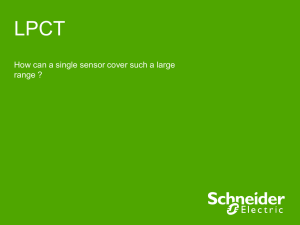 LPCT

How can a single sensor cover such a large range ?

Schneider Electric